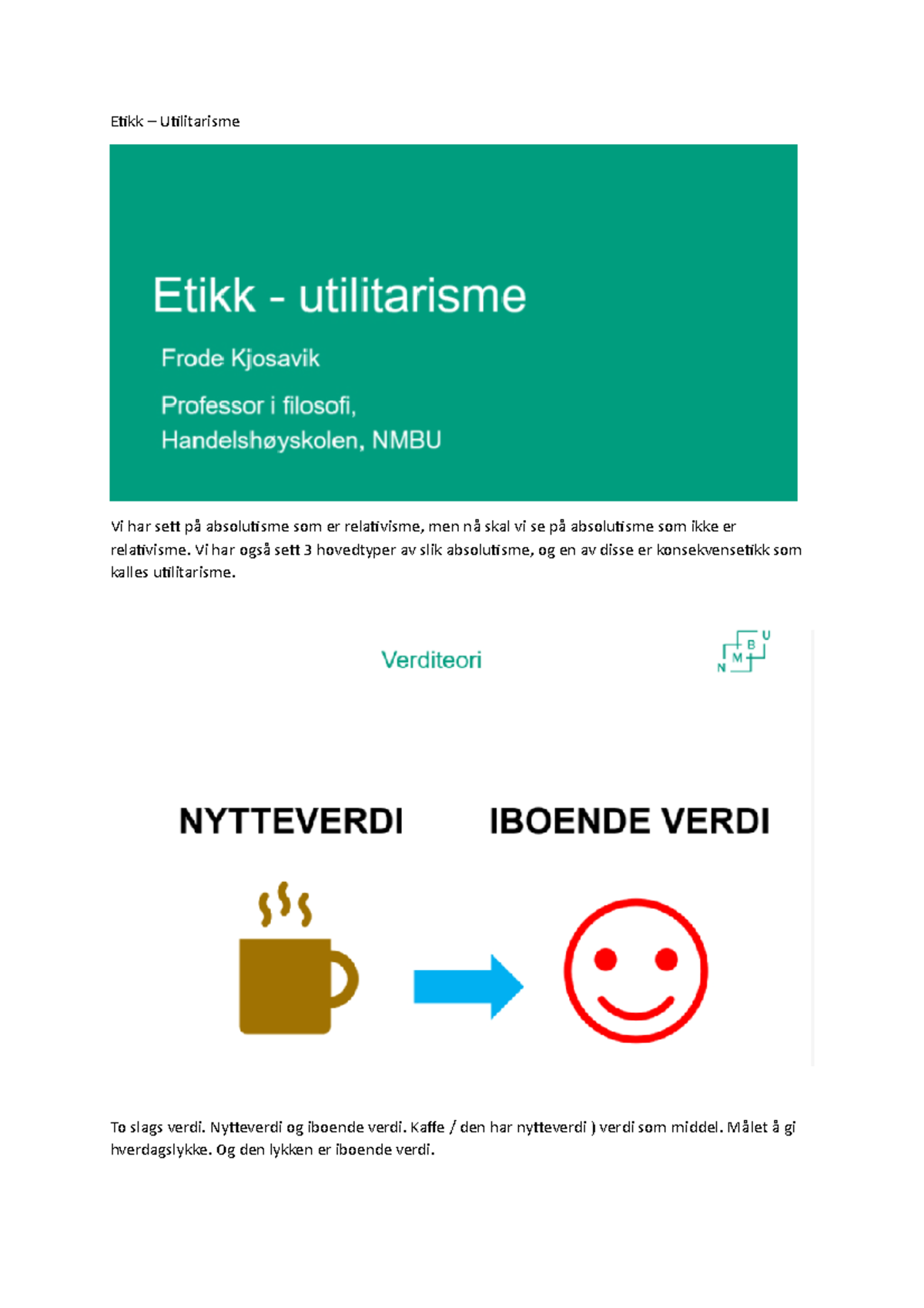 Etikk – Utilitarisme

Etikk - utilitarisme

Frode Kjosavik

Professor i filosofi, Handelshøyskolen, NMBU

Vi har sett på absolutisme som er relativisme, men nå skal vi se på absolutisme som ikke er relativisme. Vi har også sett 3 hovedtyper av slik absolutisme, og en av disse er konsekvensetikk som kalles utilitarisme.

Verditeori

N M B U

NYTTEVERDI

IBOENDE VERDI

To slags verdi. Nytteverdi og iboende verdi. Kaffe / den har nytteverdi ) verdi som middel. Målet å gi hverdagslykke. Og den lykken er iboende verdi.